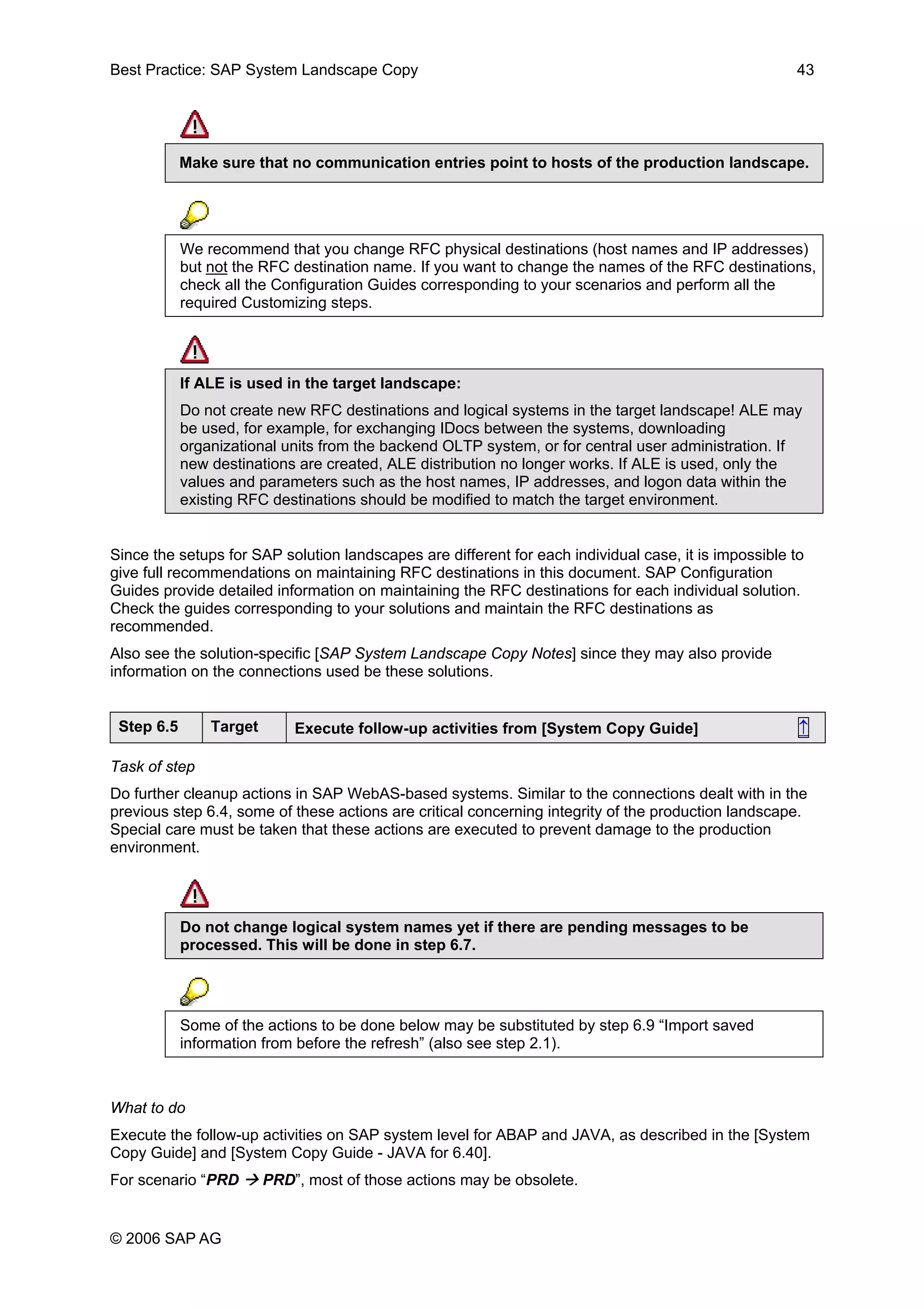 Best Practice: SAP System Landscape Copy 43

Make sure that no communication entries point to hosts of the production landscape.

We recommend that you change RFC physical destinations (host names and IP addresses) but not the RFC destination name. If you want to change the names of the RFC destinations, check all the Configuration Guides corresponding to your scenarios and perform all the required Customizing steps.

If ALE is used in the target landscape:

Do not create new RFC destinations and logical systems in the target landscape! ALE may be used, for example, for exchanging IDocs between the systems, downloading organizational units from the backend OLTP system, or for central user administration. If new destinations are created, ALE distribution no longer works. If ALE is used, only the values and parameters such as the host names, IP addresses, and logon data within the existing RFC destinations should be modified to match the target environment.

Since the setups for SAP solution landscapes are different for each individual case, it is impossible to give full recommendations on maintaining RFC destinations in this document. SAP Configuration Guides provide detailed information on maintaining the RFC destinations for each individual solution. Check the guides corresponding to your solutions and maintain the RFC destinations as recommended.

Also see the solution-specific [SAP System Landscape Copy Notes] since they may also provide information on the connections used be these solutions.

| Step 6.5 | Target | Execute follow-up activities from [System Copy Guide] |
|---|---|---|

Task of step

Do further cleanup actions in SAP WebAS-based systems. Similar to the connections dealt with in the previous step 6.4, some of these actions are critical concerning integrity of the production landscape. Special care must be taken that these actions are executed to prevent damage to the production environment.

Do not change logical system names yet if there are pending messages to be processed. This will be done in step 6.7.

Some of the actions to be done below may be substituted by step 6.9 “Import saved information from before the refresh” (also see step 2.1).

What to do

Execute the follow-up activities on SAP system level for ABAP and JAVA, as described in the [System Copy Guide] and [System Copy Guide - JAVA for 6.40].

For scenario “PRD → PRD”, most of those actions may be obsolete.

© 2006 SAP AG